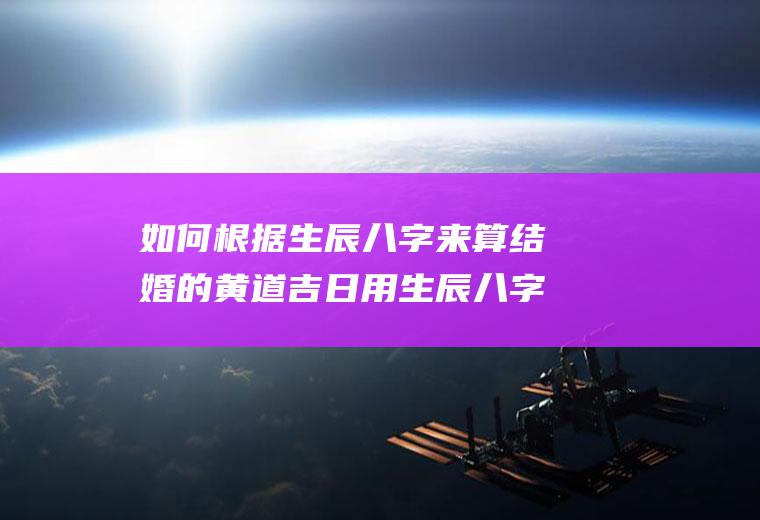 如何根据生辰八字来算结婚的黄道吉日用生辰八字